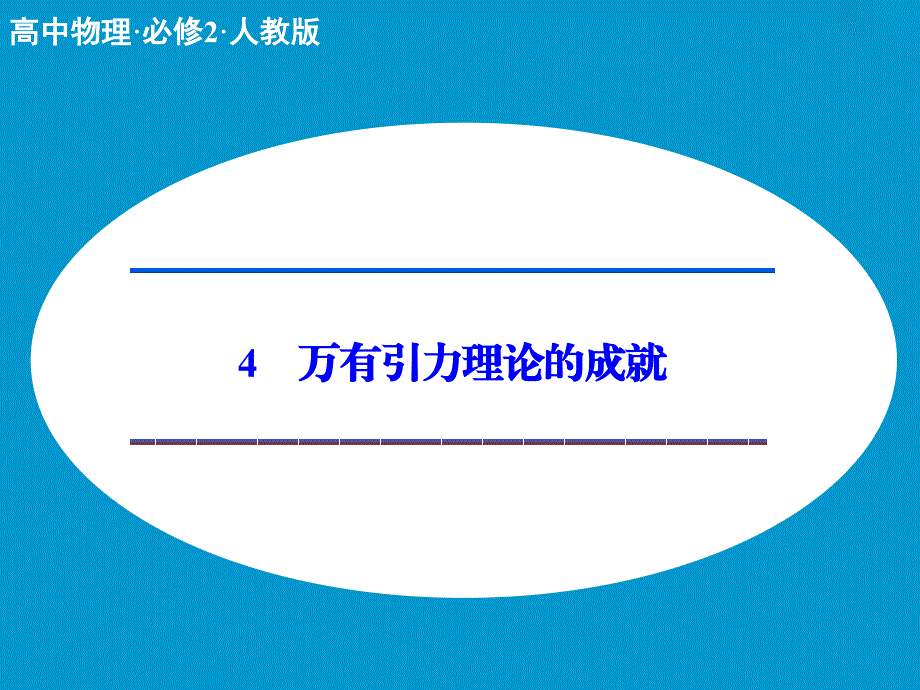 高中物理·必修2·人教版

4　万有引力理论的成就